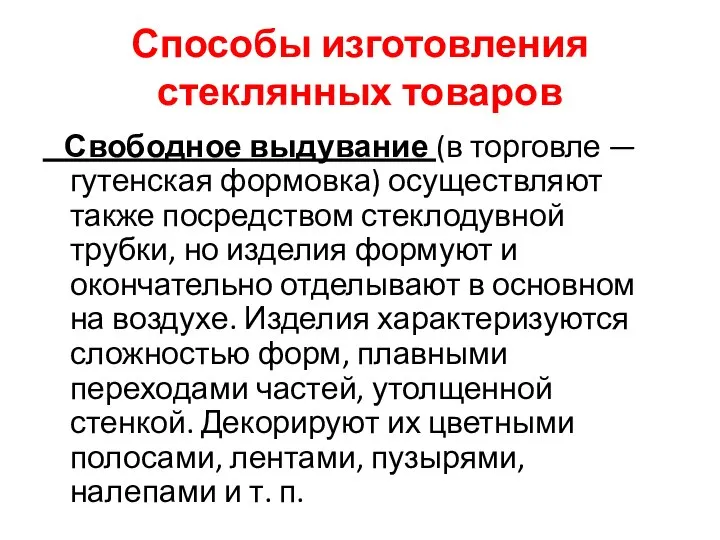 Способы изготовления стеклянных товаров

Свободное выдувание (в торговле — гутенская формовка) осуществляют также посредством стеклодувной трубки, но изделия формуют и окончательно отделывают в основном на воздухе. Изделия характеризуются сложностью форм, плавными переходами частей, утолщенной стенкой. Декорируют их цветными полосами, лентами, пузырями, налепами и т. п.